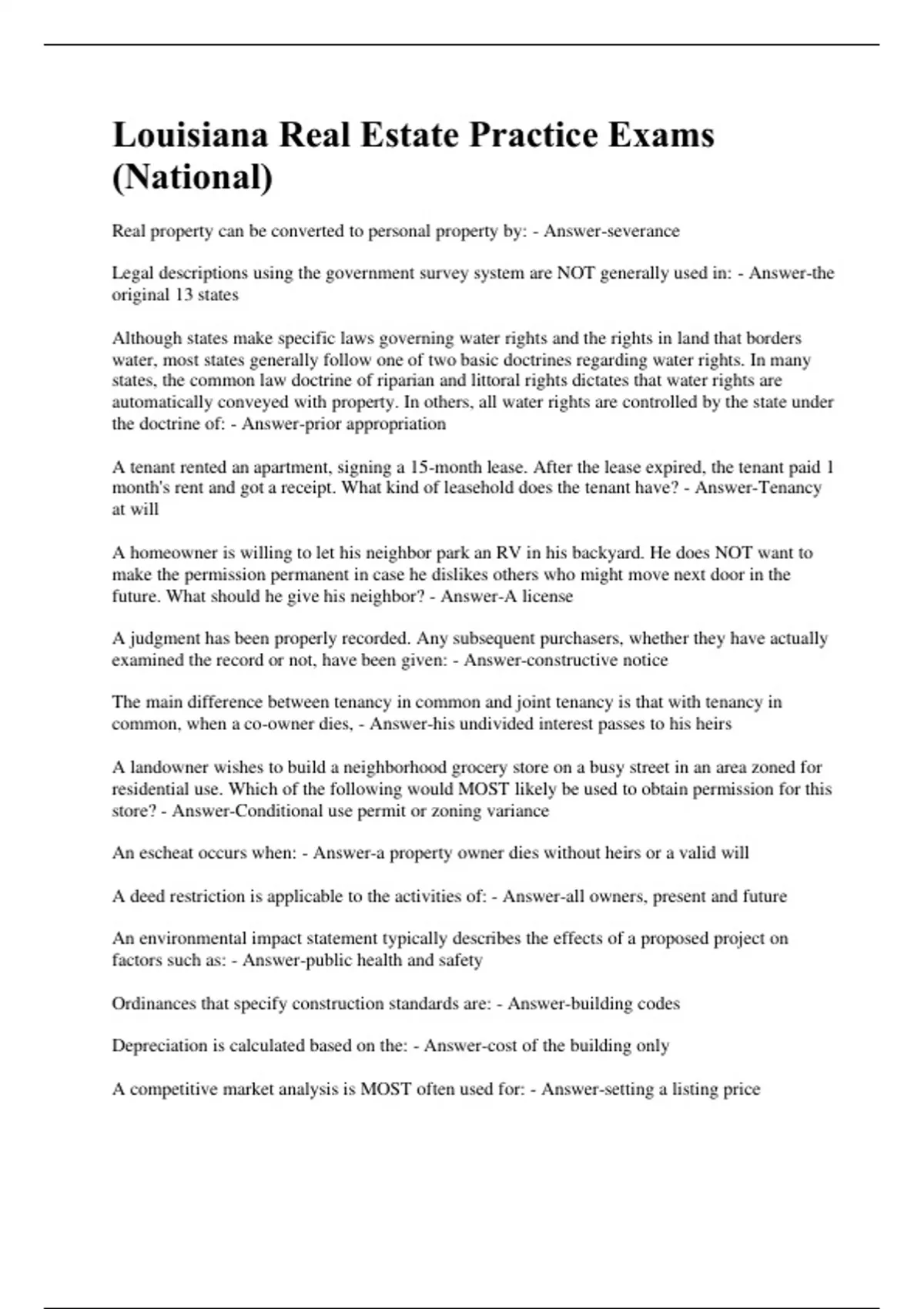 Louisiana Real Estate Practice Exams (National)

Real property can be converted to personal property by: - Answer-severance

Legal descriptions using the government survey system are NOT generally used in: - Answer-the original 13 states

Although states make specific laws governing water rights and the rights in land that borders water, most states generally follow one of two basic doctrines regarding water rights. In many states, the common law doctrine of riparian and littoral rights dictates that water rights are automatically conveyed with property. In others, all water rights are controlled by the state under the doctrine of: - Answer-prior appropriation

A tenant rented an apartment, signing a 15-month lease. After the lease expired, the tenant paid 1 month's rent and got a receipt. What kind of leasehold does the tenant have? - Answer-Tenancy at will

A homeowner is willing to let his neighbor park an RV in his backyard. He does NOT want to make the permission permanent in case he dislikes others who might move next door in the future. What should he give his neighbor? - Answer-A license

A judgment has been properly recorded. Any subsequent purchasers, whether they have actually examined the record or not, have been given: - Answer-constructive notice

The main difference between tenancy in common and joint tenancy is that with tenancy in common, when a co-owner dies, - Answer-his undivided interest passes to his heirs

A landowner wishes to build a neighborhood grocery store on a busy street in an area zoned for residential use. Which of the following would MOST likely be used to obtain permission for this store? - Answer-Conditional use permit or zoning variance

An escheat occurs when: - Answer-a property owner dies without heirs or a valid will

A deed restriction is applicable to the activities of: - Answer-all owners, present and future

An environmental impact statement typically describes the effects of a proposed project on factors such as: - Answer-public health and safety

Ordinances that specify construction standards are: - Answer-building codes

Depreciation is calculated based on the: - Answer-cost of the building only

A competitive market analysis is MOST often used for: - Answer-setting a listing price